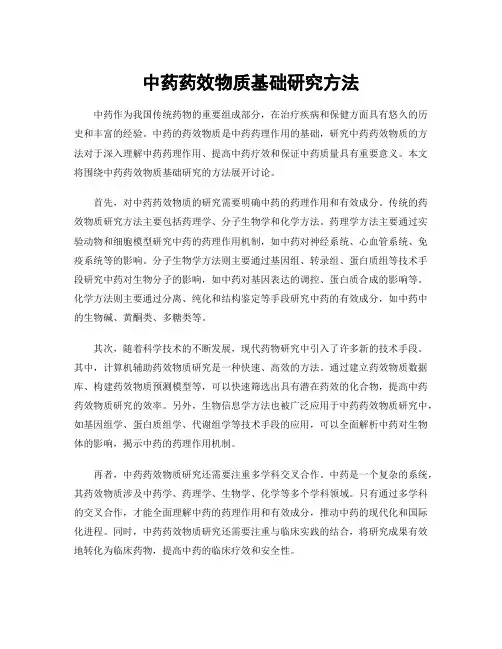 中药药效物质基础研究方法

中药作为我国传统药物的重要组成部分，在治疗疾病和保健方面具有悠久的历史和丰富的经验。中药的药效物质是中药药理作用的基础，研究中药药效物质的方法对于深入理解中药药理作用、提高中药疗效和保证中药质量具有重要意义。本文将围绕中药药效物质基础研究的方法展开讨论。

首先，对中药药效物质的研究需要明确中药的药理作用和有效成分。传统的药效物质研究方法主要包括药理学、分子生物学和化学方法。药理学方法主要通过实验动物和细胞模型研究中药的药理作用机制，如中药对神经系统、心血管系统、免疫系统等的影响。分子生物学方法则主要通过基因组、转录组、蛋白质组等技术手段研究中药对生物分子的影响，如中药对基因表达的调控、蛋白质合成的影响等。化学方法则主要通过分离、纯化和结构鉴定等手段研究中药的有效成分，如中药中的生物碱、黄酮类、多糖类等。

其次，随着科学技术的不断发展，现代药物研究中引入了许多新的技术手段。其中，计算机辅助药效物质研究是一种快速、高效的方法。通过建立药效物质数据库、构建药效物质预测模型等，可以快速筛选出具有潜在药效的化合物，提高中药药效物质研究的效率。另外，生物信息学方法也被广泛应用于中药药效物质研究中，如基因组学、蛋白质组学、代谢组学等技术手段的应用，可以全面解析中药对生物体的影响，揭示中药的药理作用机制。

再者，中药药效物质研究还需要注重多学科交叉合作。中药是一个复杂的系统，其药效物质涉及中药学、药理学、生物学、化学等多个学科领域。只有通过多学科的交叉合作，才能全面理解中药的药理作用和有效成分，推动中药的现代化和国际化进程。同时，中药药效物质研究还需要注重与临床实践的结合，将研究成果有效地转化为临床药物，提高中药的临床疗效和安全性。